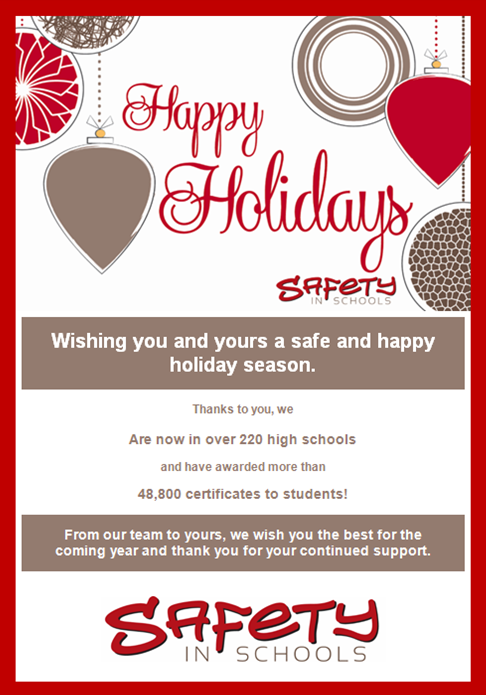 Happy Holidays

SAFETY
IN SCHOOLS

Wishing you and yours a safe and happy holiday season.

Thanks to you, we

Are now in over 220 high schools

and have awarded more than

48,800 certificates to students!

From our team to yours, we wish you the best for the coming year and thank you for your continued support.

SAFETY
IN SCHOOLS